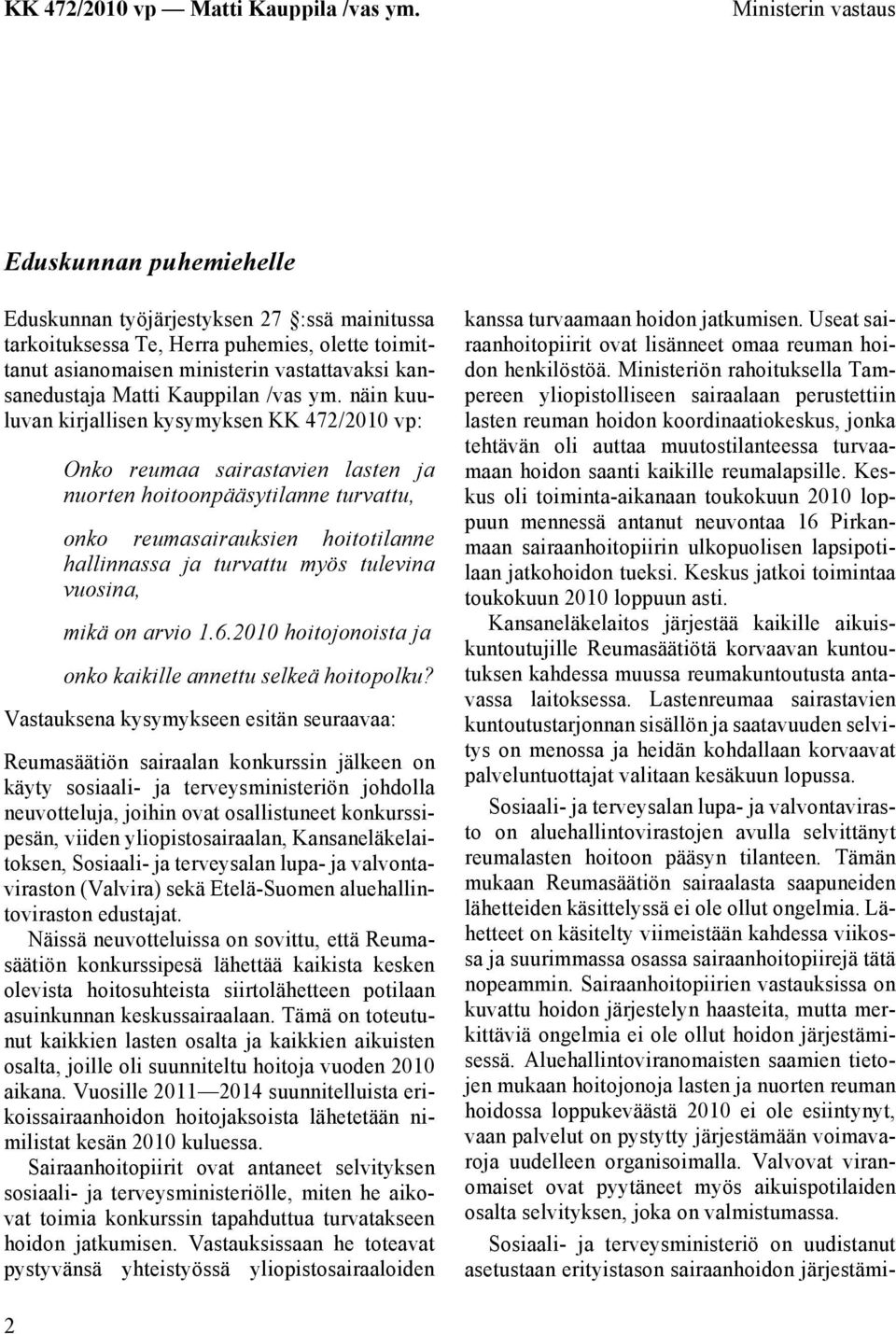 KK 472/2010 vp — Matti Kauppila /vas ym. Ministerin vastaus

Eduskunnan puhemiehelle

Eduskunnan työjärjestyksen 27 :ssä mainitussa tarkoituksessa Te, Herra puhemies, olette toimittanut asianomaisen ministerin vastattavaksi kansanedustaja Matti Kauppilan /vas ym. näin kuuluvan kirjallisen kysymyksen KK 472/2010 vp:

Onko reumaa sairastavien lasten ja nuorten hoitoonpääsytilanne turvattu,

onko reumasairauksien hoitotilanne hallinnassa ja turvattu myös tulevina vuosina,

mikä on arvio 1.6.2010 hoitojonoista ja

onko kaikille annettu selkeä hoitopolku?

Vastauksena kysymykseen esitän seuraavaa:

Reumasäätiön sairaalan konkurssin jälkeen on käyty sosiaali- ja terveysministeriön johdolla neuvotteluja, joihin ovat osallistuneet konkurssipesän, viiden yliopistosairaalan, Kansaneläkelaitoksen, Sosiaali- ja terveysalan lupa- ja valvontaviraston (Valvira) sekä Etelä-Suomen aluehallintoviraston edustajat.

Näissä neuvotteluissa on sovittu, että Reumasäätiön konkurssipesä lähettää kaikista kesken olevista hoitosuhteista siirtolähetteen potilaan asuinkunnan keskussairaalaan. Tämä on toteutunut kaikkien lasten osalta ja kaikkien aikuisten osalta, joille oli suunniteltu hoitoja vuoden 2010 aikana. Vuosille 2011—2014 suunnitelluista erikoissairaanhoidon hoitojaksoista lähetetään nimilistat kesän 2010 kuluessa.

Sairaanhoitopiirit ovat antaneet selvityksen sosiaali- ja terveysministeriölle, miten he aikovat toimia konkurssin tapahduttua turvatakseen hoidon jatkumisen. Vastauksissaan he toteavat pystyvänsä yhteistyössä yliopistosairaaloiden kanssa turvaamaan hoidon jatkumisen. Useat sairaanhoitopiirit ovat lisänneet omaa reuman hoidon henkilöstöä. Ministeriön rahoituksella Tampereen yliopistolliseen sairaalaan perustettiin lasten reuman hoidon koordinaatiokeskus, jonka tehtävän oli auttaa muutostilanteessa turvaamaan hoidon saanti kaikille reumalapsille. Keskus oli toiminta-aikanaan toukokuun 2010 loppuun mennessä antanut neuvontaa 16 Pirkanmaan sairaanhoitopiirin ulkopuolisen lapsipotilaan jatkohoidon tueksi. Keskus jatkoi toimintaa toukokuun 2010 loppuun asti.

Kansaneläkelaitos järjestää kaikille aikuiskuntoutujille Reumasäätiötä korvaavan kuntoutuksen kahdessa muussa reumakuntoutusta antavassa laitoksessa. Lastenreumaa sairastavien kuntoutustarjonnan sisällön ja saatavuuden selvitys on menossa ja heidän kohdallaan korvaavat palveluntuottajat valitaan kesäkuun lopussa.

Sosiaali- ja terveysalan lupa- ja valvontavirasto on aluehallintovirastojen avulla selvittänyt reumalasten hoitoon pääsyn tilanteen. Tämän mukaan Reumasäätiön sairaalasta saapuneiden lähetteiden käsittelyssä ei ole ollut ongelmia. Lähetteet on käsitelty viimeistään kahdessa viikossa ja suurimmassa osassa sairaanhoitopiirejä tätä nopeammin. Sairaanhoitopiirien vastauksissa on kuvattu hoidon järjestelyn haasteita, mutta merkittäviä ongelmia ei ole ollut hoidon järjestämisessä. Aluehallintoviranomaisten saamien tietojen mukaan hoitojonoja lasten ja nuorten reuman hoidossa loppukeväästä 2010 ei ole esiintynyt, vaan palvelut on pystytty järjestämään voimavaroja uudelleen organisoimalla. Valvovat viranomaiset ovat pyytäneet myös aikuispotilaiden osalta selvityksen, joka on valmistumassa.

Sosiaali- ja terveysministeriö on uudistanut asetustaan erityistason sairaanhoidon järjestämi-

2